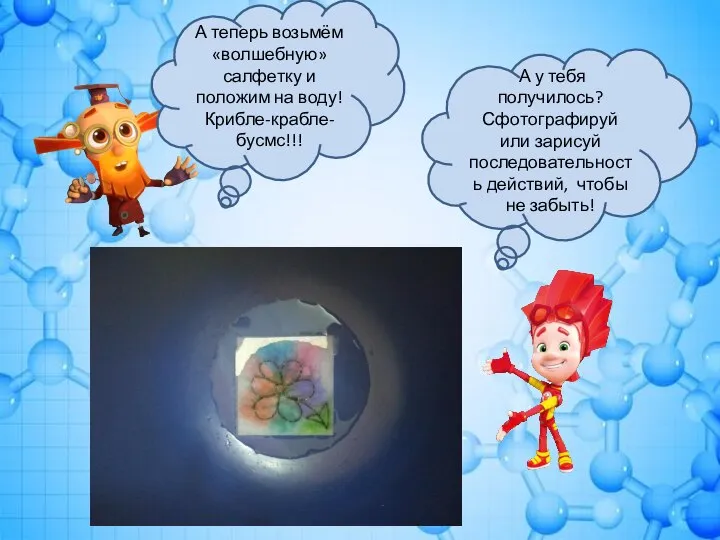 А теперь возьмём «волшебную» салфетку и положим на воду! Крибле-крабле-бусмс!!!

А у тебя получилось? Сфотографируй или зарисуй последовательность действий, чтобы не забыть!